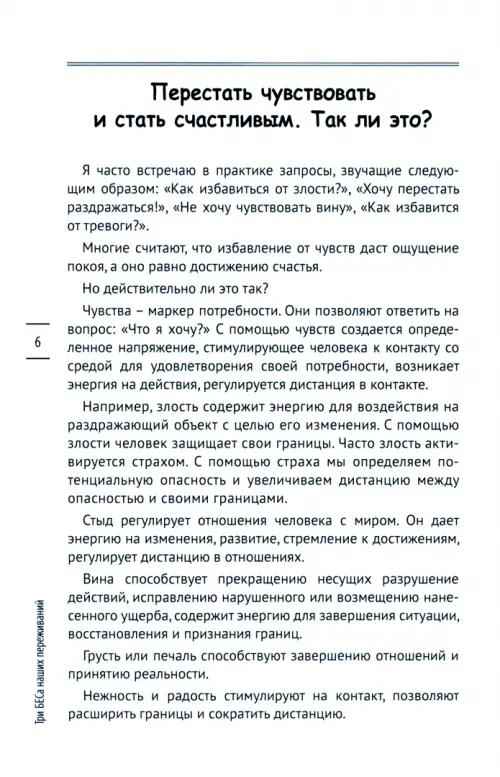 Перестать чувствовать и стать счастливым. Так ли это?

Я часто встречаю в практике запросы, звучащие следующим образом: «Как избавиться от злости?», «Хочу перестать раздражаться!», «Не хочу чувствовать вину», «Как избавится от тревоги?».

Многие считают, что избавление от чувств даст ощущение покоя, а оно равно достижению счастья.

Но действительно ли это так?

Чувства – маркер потребности. Они позволяют ответить на вопрос: «Что я хочу?» С помощью чувств создается определенное напряжение, стимулирующее человека к контакту со средой для удовлетворения своей потребности, возникает энергия на действия, регулируется дистанция в контакте.

Например, злость содержит энергию для воздействия на раздражающий объект с целью его изменения. С помощью злости человек защищает свои границы. Часто злость активируется страхом. С помощью страха мы определяем потенциальную опасность и увеличиваем дистанцию между опасностью и своими границами.

Стыд регулирует отношения человека с миром. Он дает энергию на изменения, развитие, стремление к достижениям, регулирует дистанцию в отношениях.

Вина способствует прекращению несущих разрушение действий, исправлению нарушенного или возмещению нанесенного ущерба, содержит энергию для завершения ситуации, восстановления и признания границ.

Грусть или печаль способствуют завершению отношений и принятию реальности.

Нежность и радость стимулируют на контакт, позволяют расширить границы и сократить дистанцию.

6

Три БЕСа наших переживаний